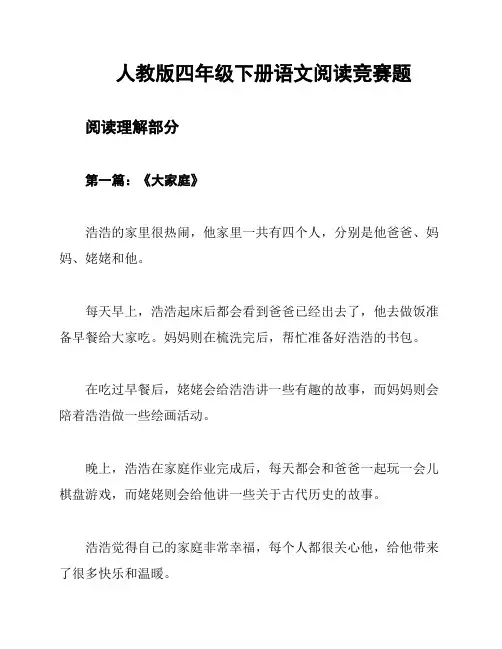 人教版四年级下册语文阅读竞赛题

阅读理解部分

第一篇：《大家庭》

浩浩的家里很热闹，他家里一共有四个人，分别是他爸爸、妈妈、姥姥和他。

每天早上，浩浩起床后都会看到爸爸已经出去了，他去做饭准备早餐给大家吃。妈妈则在梳洗完后，帮忙准备好浩浩的书包。

在吃过早餐后，姥姥会给浩浩讲一些有趣的故事，而妈妈则会陪着浩浩做一些绘画活动。

晚上，浩浩在家庭作业完成后，每天都会和爸爸一起玩一会儿棋盘游戏，而姥姥则会给他讲一些关于古代历史的故事。

浩浩觉得自己的家庭非常幸福，每个人都很关心他，给他带来了很多快乐和温暖。